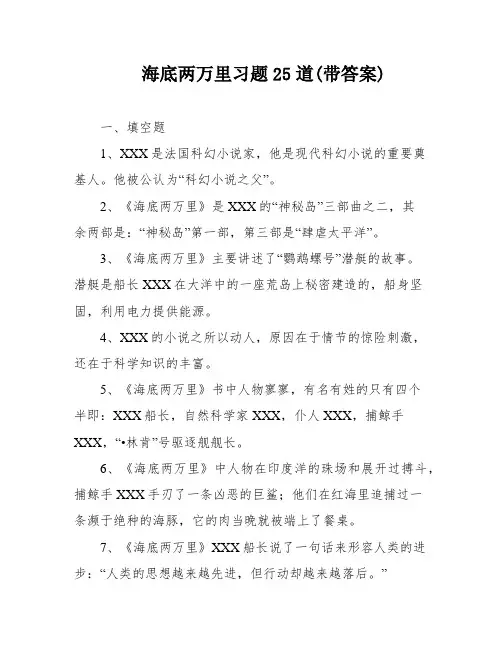 海底两万里习题25道(带答案)

一、填空题

1、XXX是法国科幻小说家，他是现代科幻小说的重要奠基人。他被公认为“科幻小说之父”。

2、《海底两万里》是XXX的“神秘岛”三部曲之二，其余两部是：“神秘岛”第一部，第三部是“肆虐太平洋”。

3、《海底两万里》主要讲述了“鹦鹉螺号”潜艇的故事。潜艇是船长XXX在大洋中的一座荒岛上秘密建造的，船身坚固，利用电力提供能源。

4、XXX的小说之所以动人，原因在于情节的惊险刺激，还在于科学知识的丰富。

5、《海底两万里》书中人物寥寥，有名有姓的只有四个半即：XXX船长，自然科学家XXX，仆人XXX，捕鲸手XXX，“•林肯”号驱逐舰舰长。

6、《海底两万里》中人物在印度洋的珠场和展开过搏斗，捕鲸手XXX手刃了一条凶恶的巨鲨；他们在红海里追捕过一条濒于绝种的海豚，它的肉当晚就被端上了餐桌。

7、《海底两万里》XXX船长说了一句话来形容人类的进步：“人类的思想越来越先进，但行动却越来越落后。”